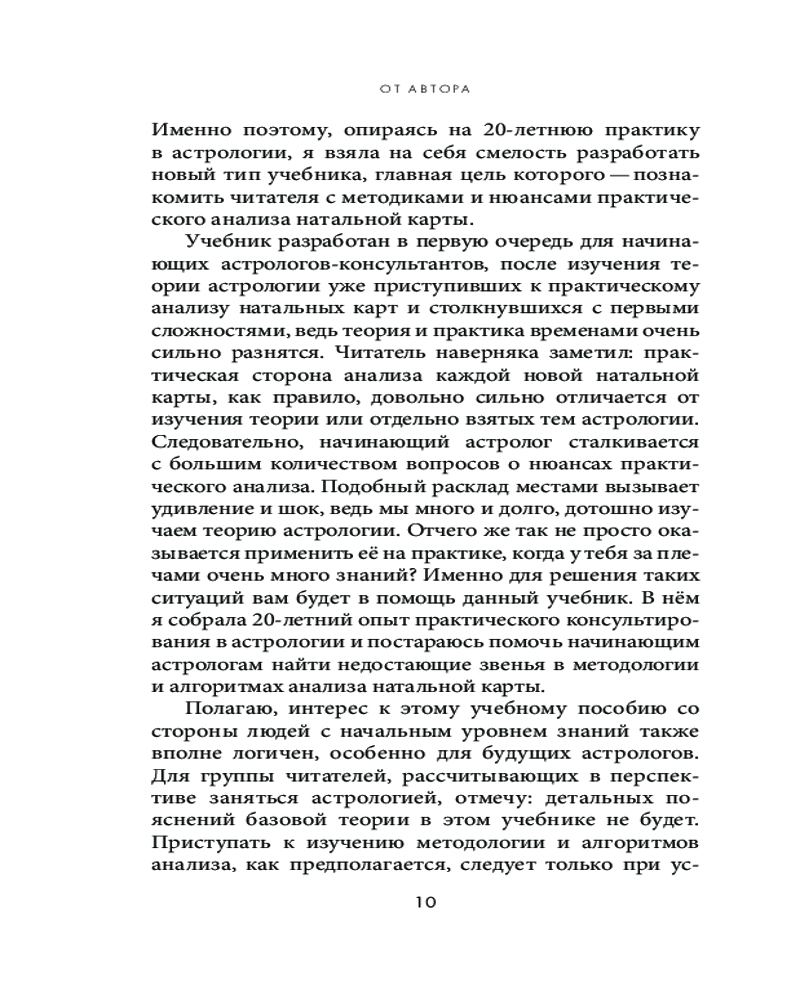 ОТ АВТОРА

Именно поэтому, опираясь на 20-летнюю практику в астрологии, я взяла на себя смелость разработать новый тип учебника, главная цель которого — познакомить читателя с методиками и нюансами практического анализа натальной карты.

Учебник разработан в первую очередь для начинающих астрологов-консультантов, после изучения теории астрологии уже приступивших к практическому анализу натальных карт и столкнувшихся с первыми сложностями, ведь теория и практика временами очень сильно разнятся. Читатель наверняка заметил: практическая сторона анализа каждой новой натальной карты, как правило, довольно сильно отличается от изучения теории или отдельно взятых тем астрологии. Следовательно, начинающий астролог сталкивается с большим количеством вопросов о нюансах практического анализа. Подобный расклад местами вызывает удивление и шок, ведь мы много и долго, дотошно изучаем теорию астрологии. Отчего же так не просто оказывается применить её на практике, когда у тебя за плечами очень много знаний? Именно для решения таких ситуаций вам будет в помощь данный учебник. В нём я собрала 20-летний опыт практического консультирования в астрологии и постараюсь помочь начинающим астрологам найти недостающие звенья в методологии и алгоритмах анализа натальной карты.

Полагаю, интерес к этому учебному пособию со стороны людей с начальным уровнем знаний также вполне логичен, особенно для будущих астрологов. Для группы читателей, рассчитывающих в перспективе заняться астрологией, отмечу: детальных пояснений базовой теории в этом учебнике не будет. Приступать к изучению методологии и алгоритмов анализа, как предполагается, следует только при ус-

10